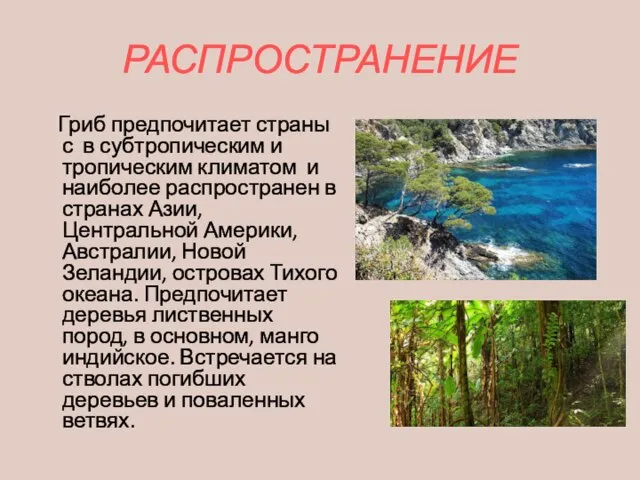 РАСПРОСТРАНЕНИЕ

Гриб предпочитает страны с в субтропическим и тропическим климатом и наиболее распространен в странах Азии, Центральной Америки, Австралии, Новой Зеландии, островах Тихого океана. Предпочитает деревья лиственных пород, в основном, манго индийское. Встречается на стволах погибших деревьев и поваленных ветвях.